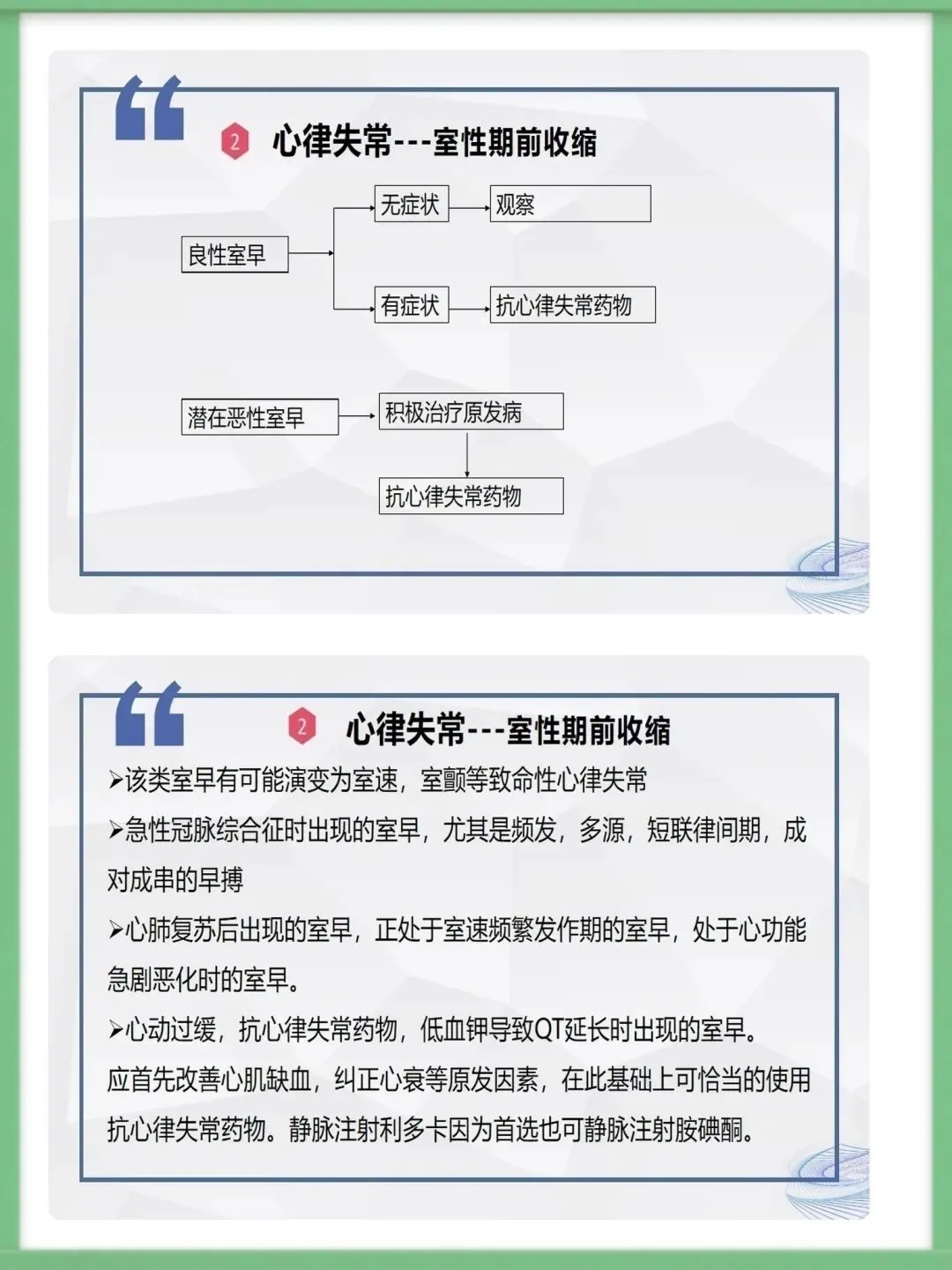 2 心律失常---室性期前收缩

良性室早

无症状

观察

有症状

抗心律失常药物

潜在恶性室早

积极治疗原发病

抗心律失常药物

2 心律失常---室性期前收缩

➢该类室早有可能演变为室速，室颤等致命性心律失常

➢急性冠脉综合征时出现的室早，尤其是频发，多源，短联律间期，成对成串的早搏

➢心肺复苏后出现的室早，正处于室速频繁发作期的室早，处于心功能急剧恶化时的室早。

➢心动过缓，抗心律失常药物，低血钾导致QT延长时出现的室早。

应首先改善心肌缺血，纠正心衰等原发因素，在此基础上可恰当的使用抗心律失常药物。静脉注射利多卡因为首选也可静脉注射胺碘酮。